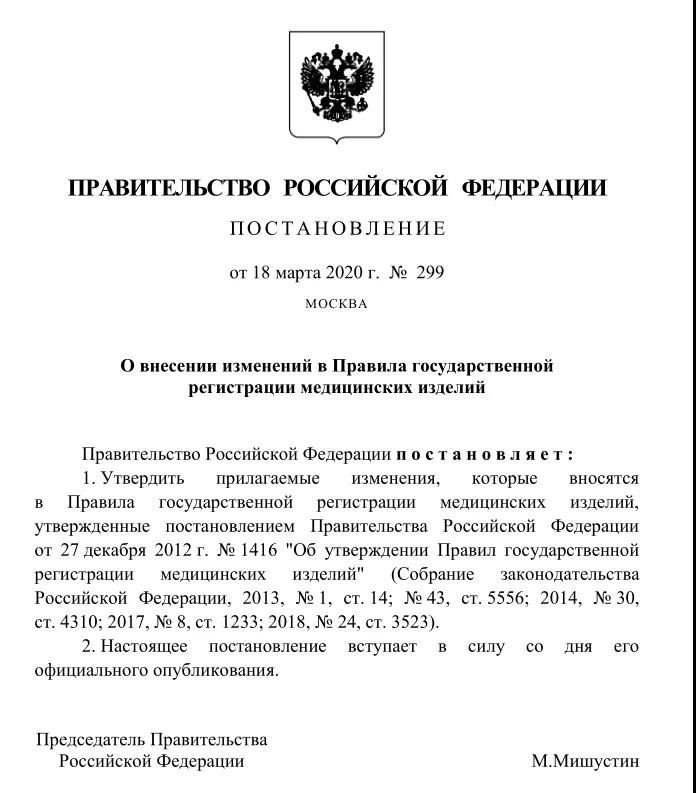 ПРАВИТЕЛЬСТВО РОССИЙСКОЙ ФЕДЕРАЦИИ

ПОСТАНОВЛЕНИЕ

от 18 марта 2020 г. № 299

МОСКВА

О внесении изменений в Правила государственной регистрации медицинских изделий

Правительство Российской Федерации постановляет:

1. Утвердить прилагаемые изменения, которые вносятся в Правила государственной регистрации медицинских изделий, утвержденные постановлением Правительства Российской Федерации от 27 декабря 2012 г. № 1416 "Об утверждении Правил государственной регистрации медицинских изделий" (Собрание законодательства Российской Федерации, 2013, № 1, ст. 14; № 43, ст. 5556; 2014, № 30, ст. 4310; 2017, № 8, ст. 1233; 2018, № 24, ст. 3523).

2. Настоящее постановление вступает в силу со дня его официального опубликования.

Председатель Правительства Российской Федерации

М.Мишустин